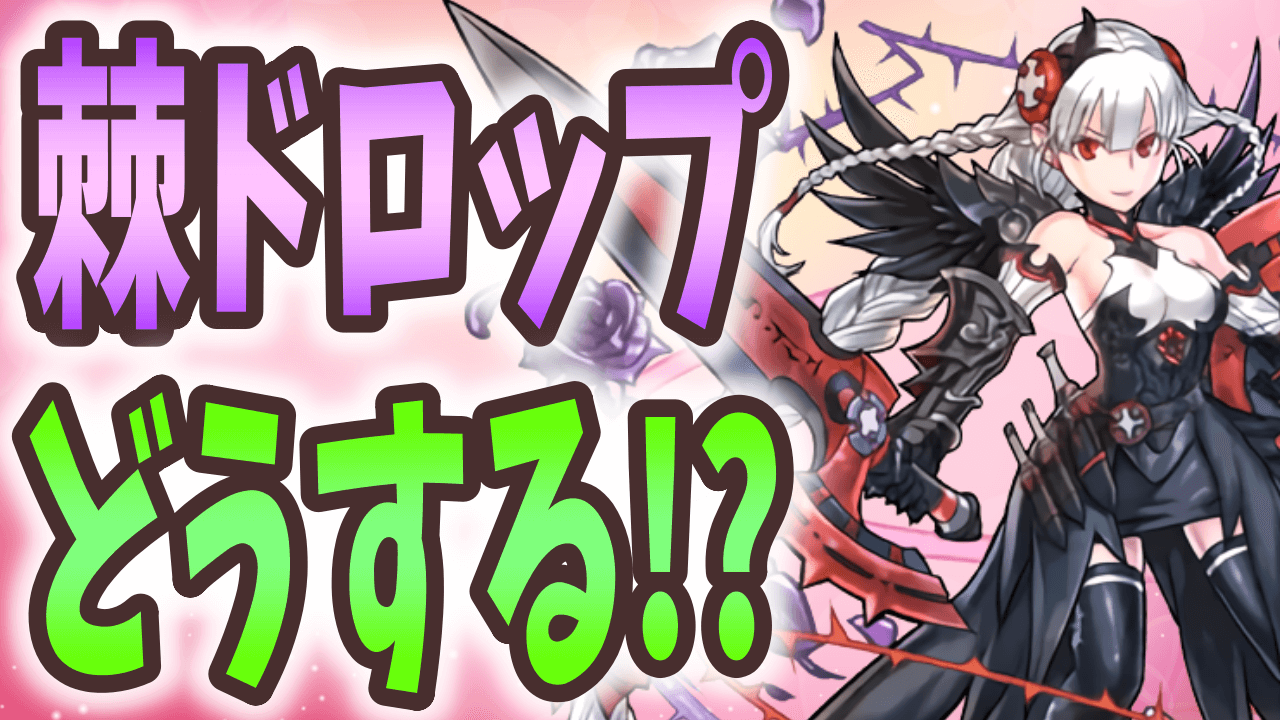 棘ドロップ
どうする!?